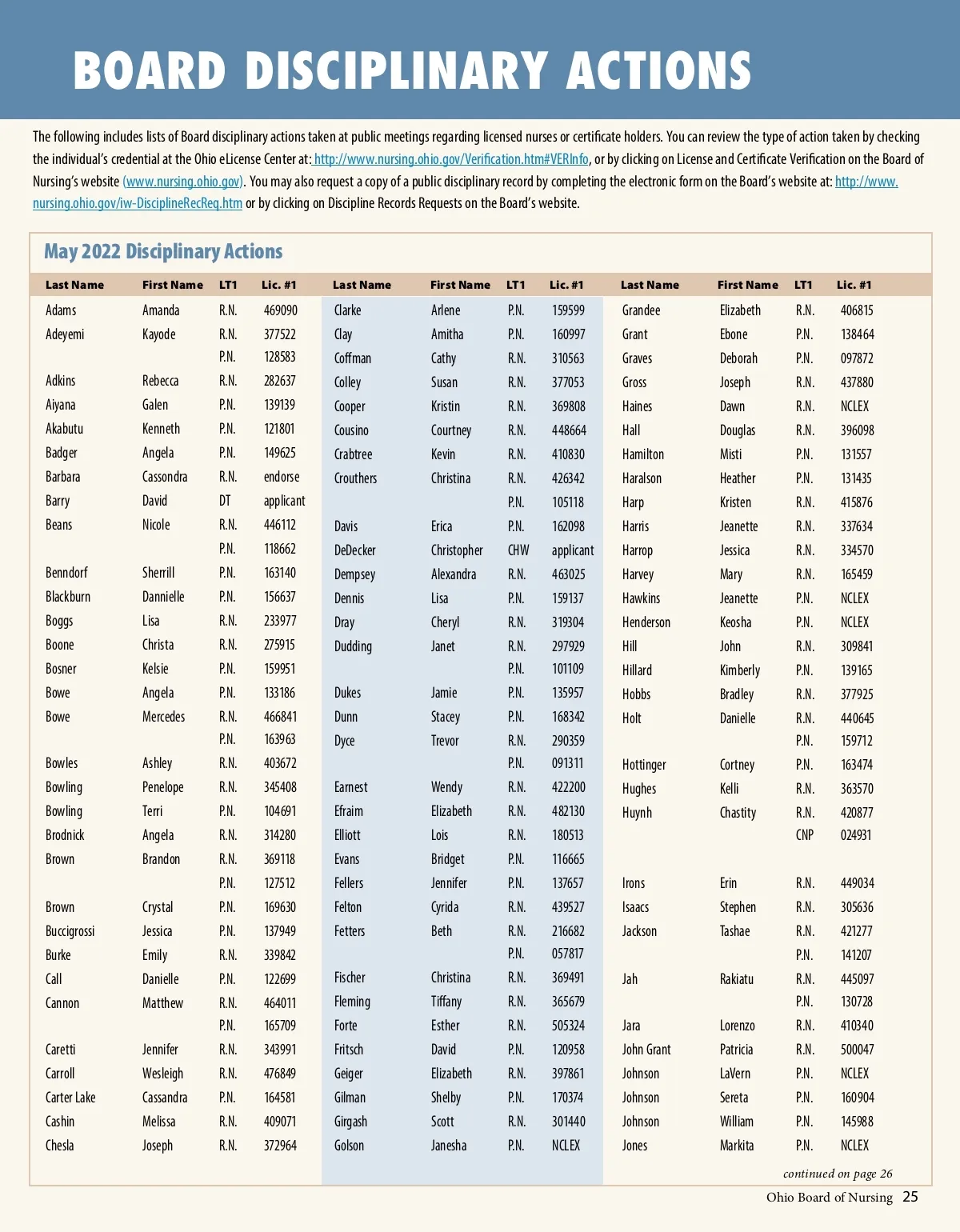 BOARD DISCIPLINARY ACTIONS

The following includes lists of Board disciplinary actions taken at public meetings regarding licensed nurses or certificate holders. You can review the type of action taken by checking the individual's credential at the Ohio eLicense Center at: http://www.nursing.ohio.gov/Verification.htm#VERInfo, or by clicking on License and Certificate Verification on the Board of Nursing's website (www.nursing.ohio.gov). You may also request a copy of a public disciplinary record by completing the electronic form on the Board's website at: http://www.nursing.ohio.gov/iw-DisciplineRecReq.htm or by clicking on Discipline Records Requests on the Board's website.

May 2022 Disciplinary Actions

| Last Name | First Name | LT1 | Lic. #1 |
|---|---|---|---|
| Adams | Amanda | R.N. | 469090 |
| Adeyemi | Kayode | R.N. | 377522 |
| | | P.N. | 128583 |
| Adkins | Rebecca | R.N. | 282637 |
| Aiyana | Galen | P.N. | 139139 |
| Akabutu | Kenneth | P.N. | 121801 |
| Badger | Angela | P.N. | 149625 |
| Barbara | Cassondra | R.N. | endorse |
| Barry | David | DT | applicant |
| Beans | Nicole | R.N. | 446112 |
| | | P.N. | 118662 |
| Benndorf | Sherrill | P.N. | 163140 |
| Blackburn | Dannielle | P.N. | 156637 |
| Boggs | Lisa | R.N. | 233977 |
| Boone | Christa | R.N. | 275915 |
| Bosner | Kelsie | P.N. | 159951 |
| Bowe | Angela | P.N. | 133186 |
| Bowe | Mercedes | R.N. | 466841 |
| | | P.N. | 163963 |
| Bowles | Ashley | R.N. | 403672 |
| Bowling | Penelope | R.N. | 345408 |
| Bowling | Terri | P.N. | 104691 |
| Brodnick | Angela | R.N. | 314280 |
| Brown | Brandon | R.N. | 369118 |
| | | P.N. | 127512 |
| Brown | Crystal | P.N. | 169630 |
| Buccigrossi | Jessica | P.N. | 137949 |
| Burke | Emily | R.N. | 339842 |
| Call | Danielle | P.N. | 122699 |
| Cannon | Matthew | R.N. | 464011 |
| | | P.N. | 165709 |
| Caretti | Jennifer | R.N. | 343991 |
| Carroll | Wesleigh | R.N. | 476849 |
| Carter Lake | Cassandra | P.N. | 164581 |
| Cashin | Melissa | R.N. | 409071 |
| Chesla | Joseph | R.N. | 372964 |

| Last Name | First Name | LT1 | Lic. #1 |
|---|---|---|---|
| Clarke | Arlene | P.N. | 159599 |
| Clay | Amitha | P.N. | 160997 |
| Coffman | Cathy | R.N. | 310563 |
| Colley | Susan | R.N. | 377053 |
| Cooper | Kristin | R.N. | 369808 |
| Cousino | Courtney | R.N. | 448664 |
| Crabtree | Kevin | R.N. | 410830 |
| Crouthers | Christina | R.N. | 426342 |
| | | P.N. | 105118 |
| Davis | Erica | P.N. | 162098 |
| DeDecker | Christopher | CHW | applicant |
| Dempsey | Alexandra | R.N. | 463025 |
| Dennis | Lisa | P.N. | 159137 |
| Dray | Cheryl | R.N. | 319304 |
| Dudding | Janet | R.N. | 297929 |
| | | P.N. | 101109 |
| Dukes | Jamie | P.N. | 135957 |
| Dunn | Stacey | P.N. | 168342 |
| Dyce | Trevor | R.N. | 290359 |
| | | P.N. | 091311 |
| Earnest | Wendy | R.N. | 422200 |
| Efraim | Elizabeth | R.N. | 482130 |
| Elliott | Lois | R.N. | 180513 |
| Evans | Bridget | P.N. | 116665 |
| Fellers | Jennifer | P.N. | 137657 |
| Felton | Cyrida | R.N. | 439527 |
| Fetters | Beth | R.N. | 216682 |
| | | P.N. | 057817 |
| Fischer | Christina | R.N. | 369491 |
| Fleming | Tiffany | R.N. | 365679 |
| Forte | Esther | R.N. | 505324 |
| Fritsch | David | P.N. | 120958 |
| Geiger | Elizabeth | R.N. | 397861 |
| Gilman | Shelby | P.N. | 170374 |
| Girgash | Scott | R.N. | 301440 |
| Golson | Janesha | P.N. | NCLEX |

| Last Name | First Name | LT1 | Lic. #1 |
|---|---|---|---|
| Grandee | Elizabeth | R.N. | 406815 |
| Grant | Ebone | P.N. | 138464 |
| Graves | Deborah | P.N. | 097872 |
| Gross | Joseph | R.N. | 437880 |
| Haines | Dawn | R.N. | NCLEX |
| Hall | Douglas | R.N. | 396098 |
| Hamilton | Misti | P.N. | 131557 |
| Haralson | Heather | P.N. | 131435 |
| Harp | Kristen | R.N. | 415876 |
| Harris | Jeanette | R.N. | 337634 |
| Harrop | Jessica | R.N. | 334570 |
| Harvey | Mary | R.N. | 165459 |
| Hawkins | Jeanette | P.N. | NCLEX |
| Henderson | Keosha | P.N. | NCLEX |
| Hill | John | R.N. | 309841 |
| Hillard | Kimberly | P.N. | 139165 |
| Hobbs | Bradley | R.N. | 377925 |
| Holt | Danielle | R.N. | 440645 |
| | | P.N. | 159712 |
| Hottinger | Cortney | P.N. | 163474 |
| Hughes | Kelli | R.N. | 363570 |
| Huynh | Chastity | R.N. | 420877 |
| | | CNP | 024931 |
| Irons | Erin | R.N. | 449034 |
| Isaacs | Stephen | R.N. | 305636 |
| Jackson | Tashae | R.N. | 421277 |
| | | P.N. | 141207 |
| Jah | Rakiatu | R.N. | 445097 |
| | | P.N. | 130728 |
| Jara | Lorenzo | R.N. | 410340 |
| John Grant | Patricia | R.N. | 500047 |
| Johnson | LaVern | P.N. | NCLEX |
| Johnson | Sereta | P.N. | 160904 |
| Johnson | William | P.N. | 145988 |
| Jones | Markita | P.N. | NCLEX |

continued on page 26

Ohio Board of Nursing 25